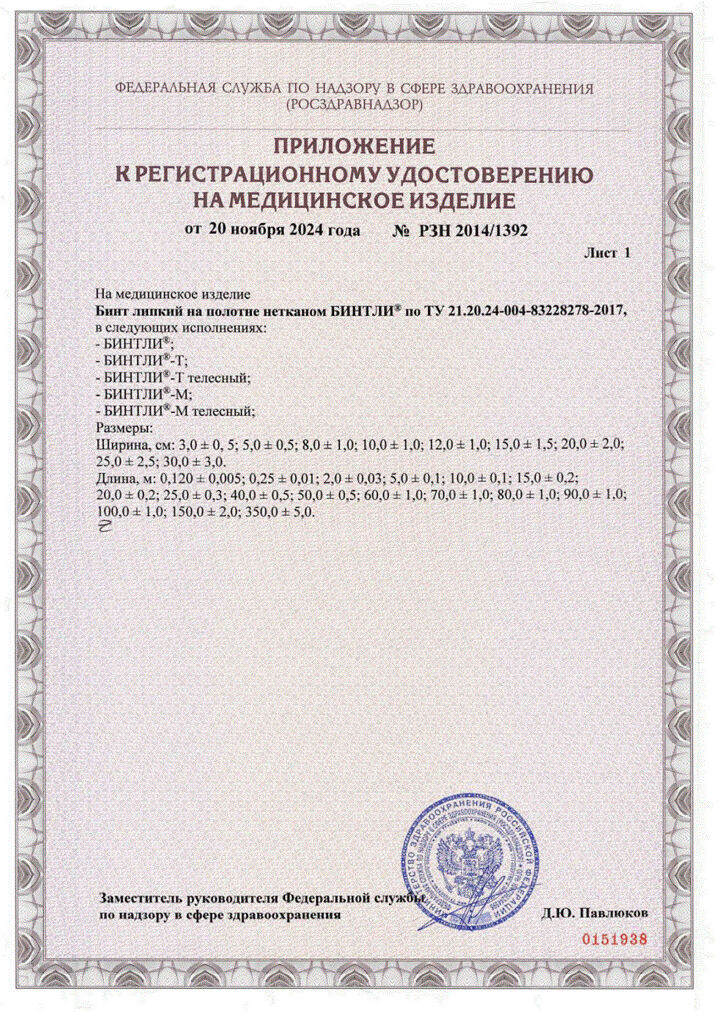 ФЕДЕРАЛЬНАЯ СЛУЖБА ПО НАДЗОРУ В СФЕРЕ ЗДРАВООХРАНЕНИЯ
(РОСЗДРАВНАДЗОР)

ПРИЛОЖЕНИЕ
К РЕГИСТРАЦИОННОМУ УДОСТОВЕРЕНИЮ
НА МЕДИЦИНСКОЕ ИЗДЕЛИЕ

от 20 ноября 2024 года № РЗН 2014/1392

Лист 1

На медицинское изделие
Бинт липкий на полотне нетканом БИНТЛИ® по ТУ 21.20.24-004-83228278-2017,
в следующих исполнениях:
- БИНТЛИ®;
- БИНТЛИ®-Т;
- БИНТЛИ®-Т телесный;
- БИНТЛИ®-М;
- БИНТЛИ®-М телесный;
Размеры:
Ширина, см: 3,0 ± 0, 5; 5,0 ± 0,5; 8,0 ± 1,0; 10,0 ± 1,0; 12,0 ± 1,0; 15,0 ± 1,5; 20,0 ± 2,0; 25,0 ± 2,5; 30,0 ± 3,0.
Длина, м: 0,120 ± 0,005; 0,25 ± 0,01; 2,0 ± 0,03; 5,0 ± 0,1; 10,0 ± 0,1; 15,0 ± 0,2; 20,0 ± 0,2; 25,0 ± 0,3; 40,0 ± 0,5; 50,0 ± 0,5; 60,0 ± 1,0; 70,0 ± 1,0; 80,0 ± 1,0; 90,0 ± 1,0; 100,0 ± 1,0; 150,0 ± 2,0; 350,0 ± 5,0.

МИНИСТЕРСТВО ЗДРАВООХРАНЕНИЯ РОССИЙСКОЙ ФЕДЕРАЦИИ

Заместитель руководителя Федеральной службы
по надзору в сфере здравоохранения
Д.Ю. Павлюков

0151938